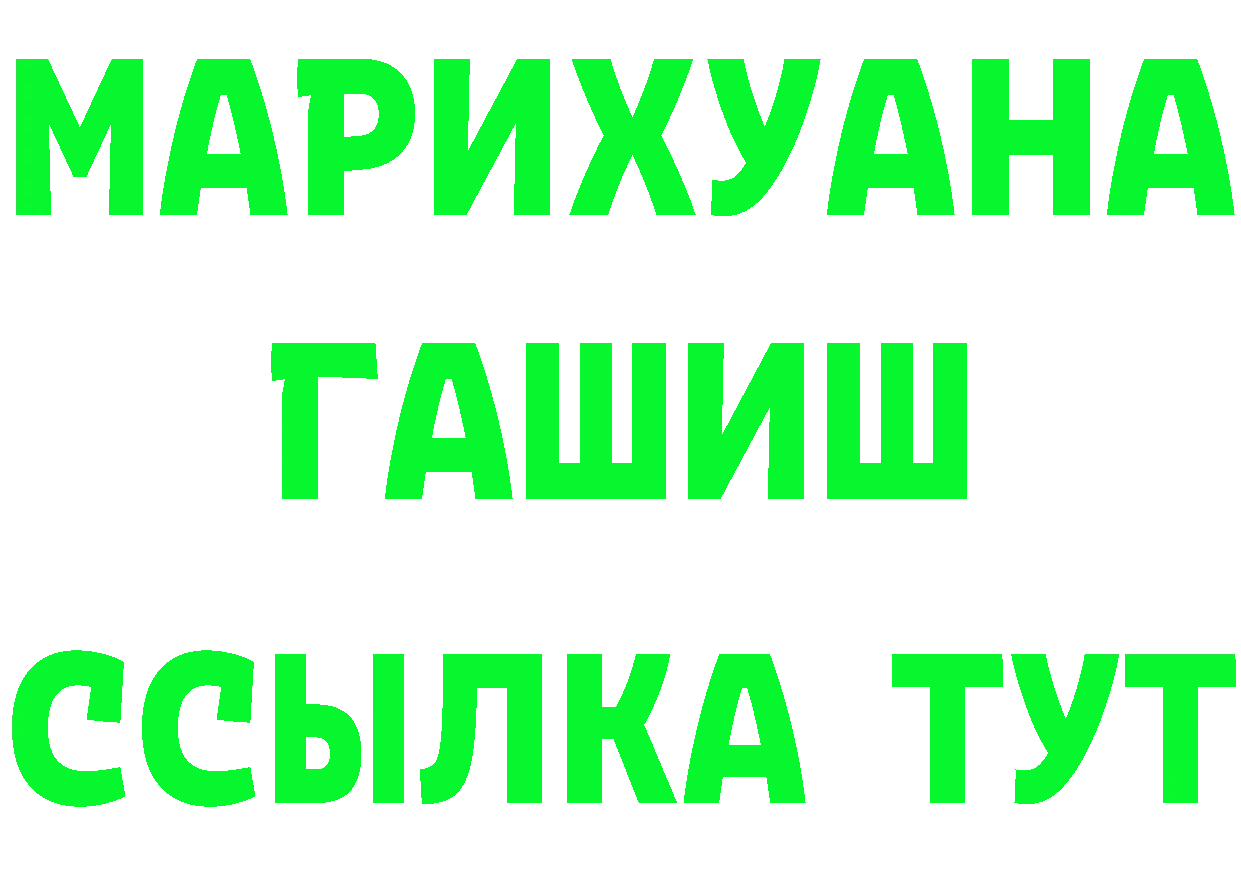 МАРИХУАНА
ГАШИШ
ССЫЛКА ТУТ